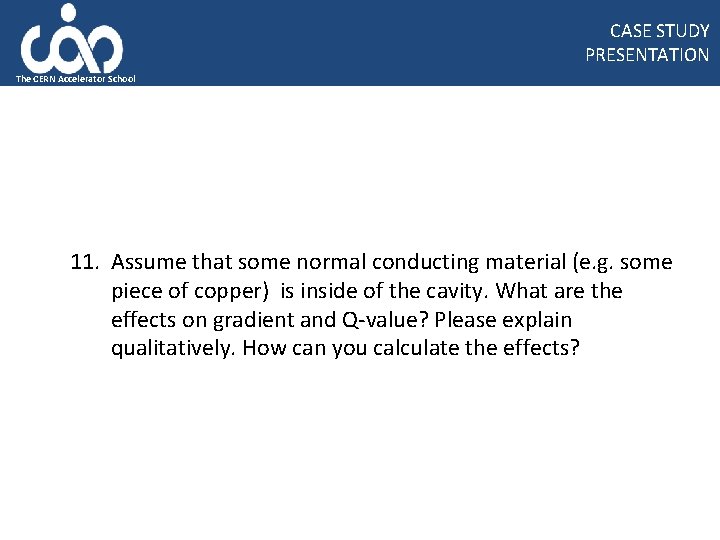 The CERN Accelerator School

CASE STUDY
PRESENTATION

11. Assume that some normal conducting material (e.g. some piece of copper) is inside of the cavity. What are the effects on gradient and Q-value? Please explain qualitatively. How can you calculate the effects?